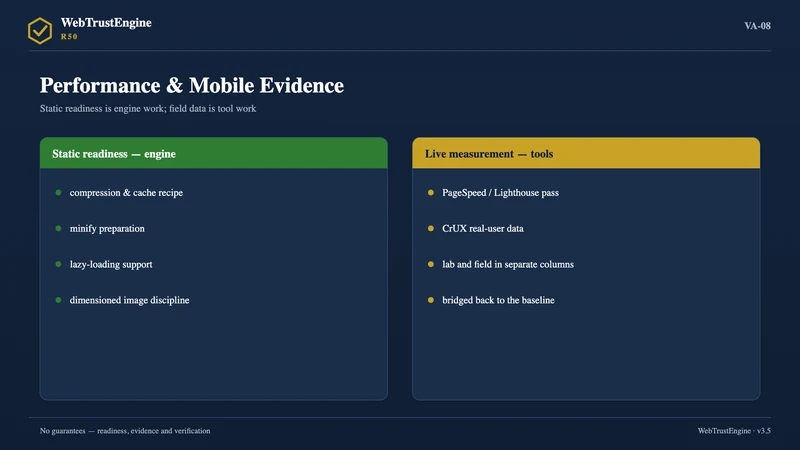 WebTrustEngine
R50

VA-08

Performance & Mobile Evidence

Static readiness is engine work; field data is tool work

Static readiness — engine

• compression & cache recipe
• minify preparation
• lazy-loading support
• dimensioned image discipline

Live measurement — tools

• PageSpeed / Lighthouse pass
• CrUX real-user data
• lab and field in separate columns
• bridged back to the baseline

No guarantees — readiness, evidence and verification

WebTrustEngine · v3.5